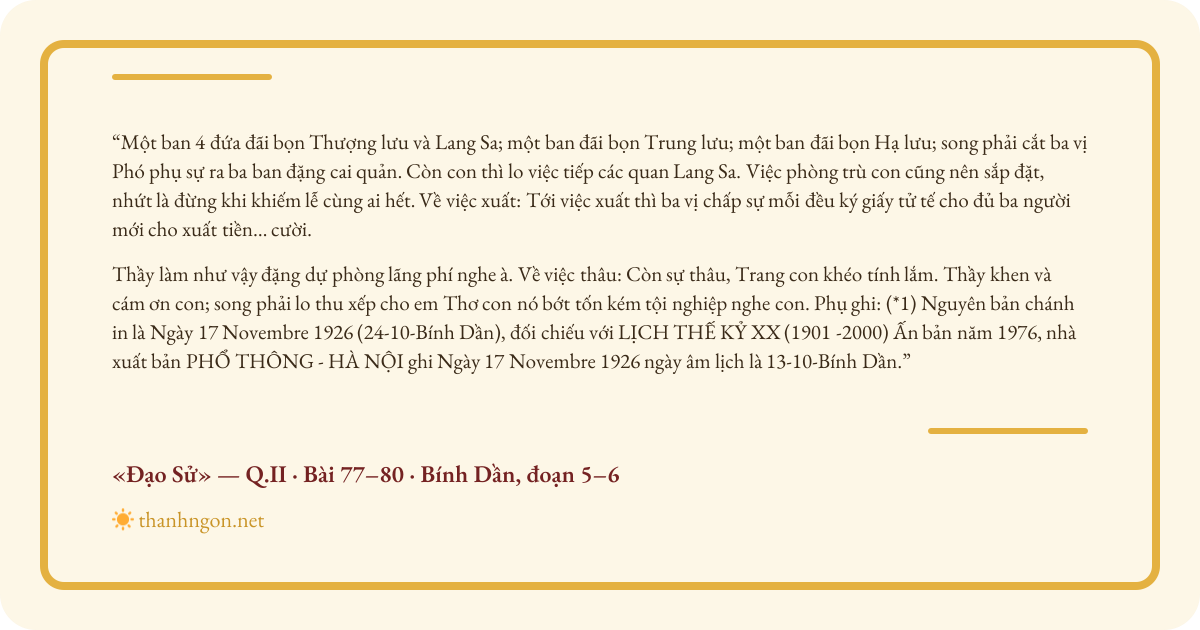 "Một ban 4 đứa đãi bọn Thượng lưu và Lang Sa; một ban đãi bọn Trung lưu; một ban đãi bọn Hạ lưu; song phải cắt ba vị Phó phụ sự ra ba ban đặng cai quản. Còn con thì lo việc tiếp các quan Lang Sa. Việc phòng trù con cũng nên sắp đặt, nhứt là đừng khi khiếm lễ cùng ai hết. Về việc xuất: Tới việc xuất thì ba vị chấp sự mỗi đều ký giấy tử tế cho đủ ba người mới cho xuất tiền... cười.

Thầy làm như vậy đặng dự phòng lãng phí nghe à. Về việc thâu: Còn sự thâu, Trang con khéo tính lắm. Thầy khen và cám ơn con; song phải lo thu xếp cho em Thơ con nó bớt tốn kém tội nghiệp nghe con. Phụ ghi: (*1) Nguyên bản chánh in là Ngày 17 Novembre 1926 (24-10-Bính Dần), đối chiếu với LỊCH THẾ KỶ XX (1901 -2000) Ấn bản năm 1976, nhà xuất bản PHỔ THÔNG - HÀ NỘI ghi Ngày 17 Novembre 1926 ngày âm lịch là 13-10-Bính Dần."

«Đạo Sử» — Q.II · Bài 77–80 · Bính Dần, đoạn 5–6

thanhngon.net